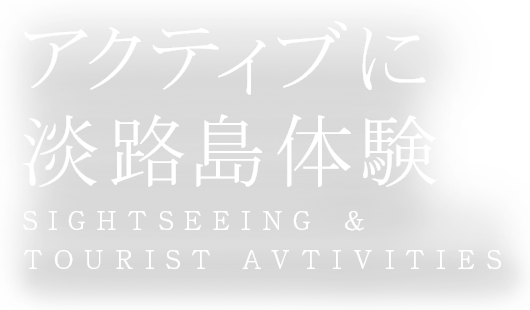 アクティブに
淡路島体験
SIGHTSEEING &
TOURIST AVTIVITIES